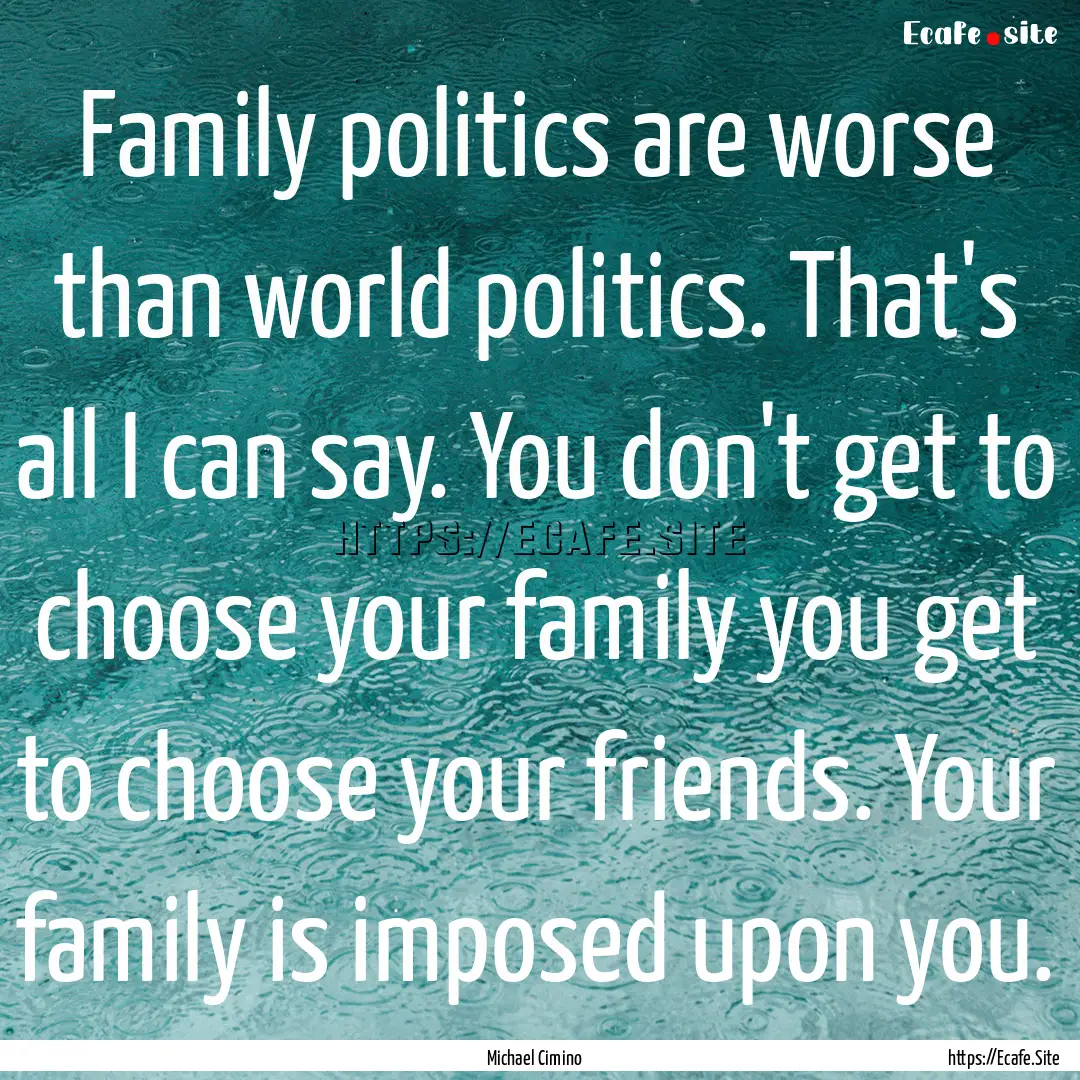 Ecafe.site

Family politics are worse than world politics. That's all I can say. You don't get to choose your family you get to choose your friends. Your family is imposed upon you.

HTTPS://ECAFE.SITE

Michael Cimino

https://Ecafe.Site